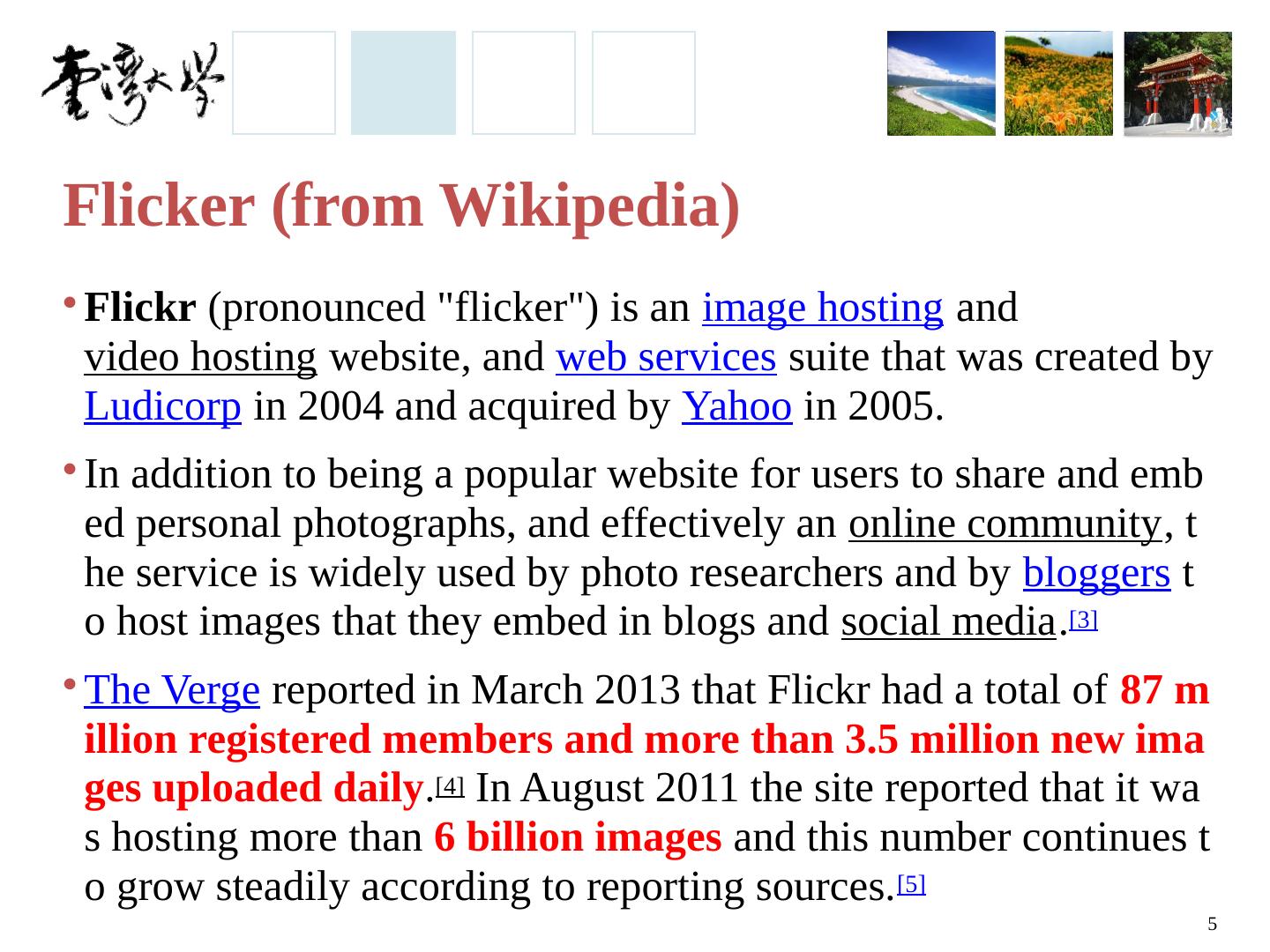 臺灣大學

Flicker (from Wikipedia)

• Flickr (pronounced "flicker") is an image hosting and video hosting website, and web services suite that was created by Ludicorp in 2004 and acquired by Yahoo in 2005.

• In addition to being a popular website for users to share and embed personal photographs, and effectively an online community, the service is widely used by photo researchers and by bloggers to host images that they embed in blogs and social media.$^{[3]}$

• The Verge reported in March 2013 that Flickr had a total of 87 million registered members and more than 3.5 million new images uploaded daily.$^{[4]}$ In August 2011 the site reported that it was hosting more than 6 billion images and this number continues to grow steadily according to reporting sources.$^{[5]}$

5